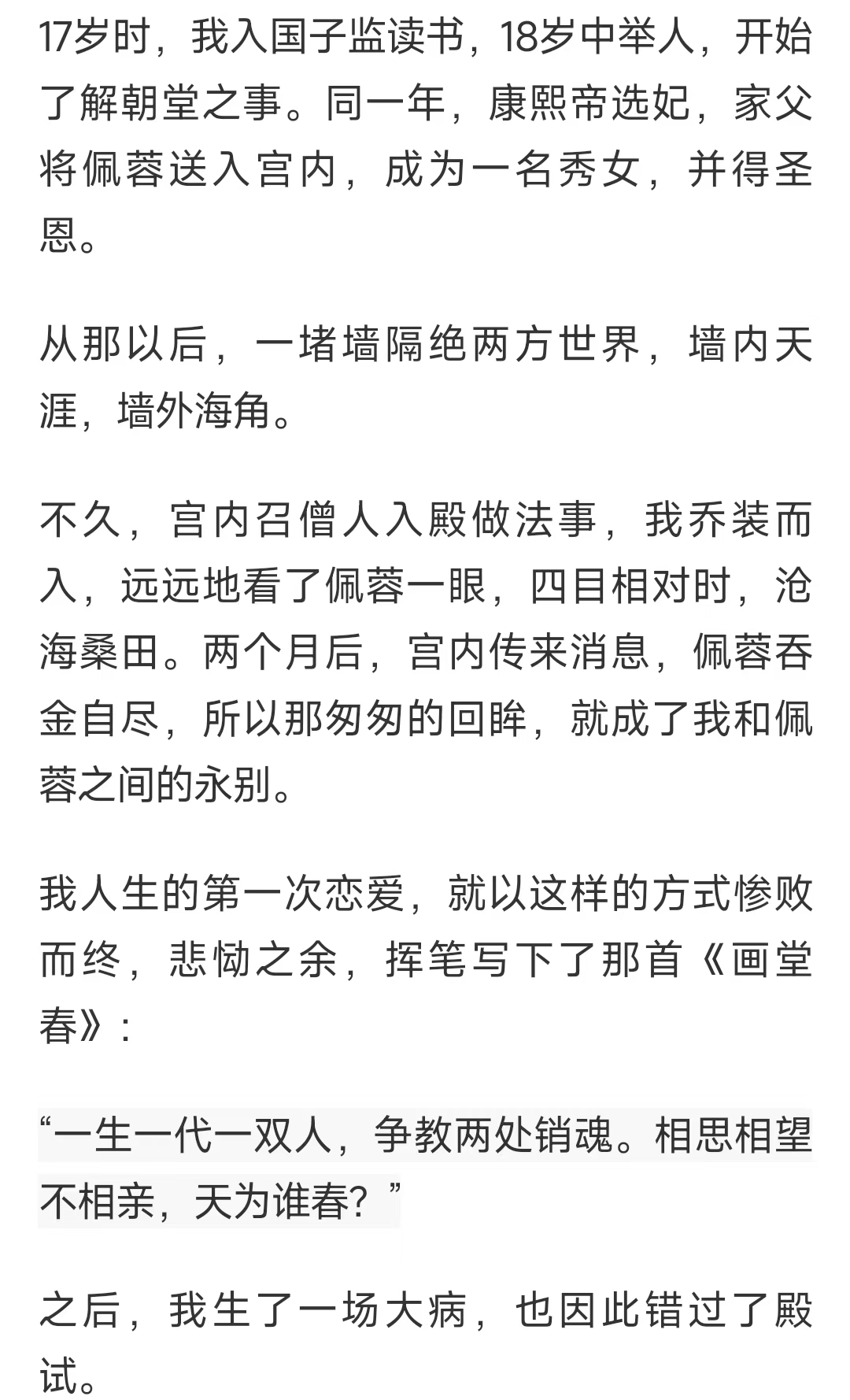 17岁时，我入国子监读书，18岁中举人，开始了解朝堂之事。同一年，康熙帝选妃，家父将佩蓉送入宫内，成为一名秀女，并得圣恩。

从那以后，一堵墙隔绝两方世界，墙内天涯，墙外海角。

不久，宫内召僧人入殿做法事，我乔装而入，远远地看了佩蓉一眼，四目相对时，沧海桑田。两个月后，宫内传来消息，佩蓉吞金自尽，所以那匆匆的回眸，就成了我和佩蓉之间的永别。

我人生的第一次恋爱，就以这样的方式惨败而终，悲恸之余，挥笔写下了那首《画堂春》：

“一生一代一双人，争教两处销魂。相思相望不相亲，天为谁春？”

之后，我生了一场大病，也因此错过了殿试。